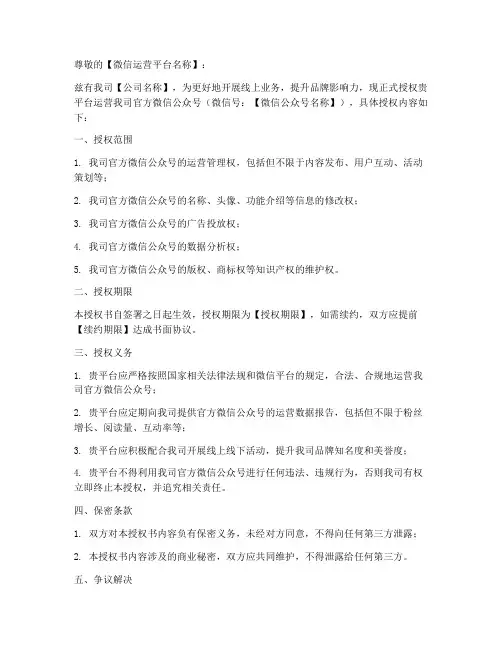 尊敬的【微信运营平台名称】：

兹有我司【公司名称】，为更好地开展线上业务，提升品牌影响力，现正式授权贵平台运营我司官方微信公众号（微信号：【微信公众号名称】），具体授权内容如下：

一、授权范围

1. 我司官方微信公众号的运营管理权，包括但不限于内容发布、用户互动、活动策划等；

2. 我司官方微信公众号的名称、头像、功能介绍等信息的修改权；

3. 我司官方微信公众号的广告投放权；

4. 我司官方微信公众号的数据分析权；

5. 我司官方微信公众号的版权、商标权等知识产权的维护权。

二、授权期限

本授权书自签署之日起生效，授权期限为【授权期限】，如需续约，双方应提前【续约期限】达成书面协议。

三、授权义务

1. 贵平台应严格按照国家相关法律法规和微信平台的规定，合法、合规地运营我司官方微信公众号；

2. 贵平台应定期向我司提供官方微信公众号的运营数据报告，包括但不限于粉丝增长、阅读量、互动率等；

3. 贵平台应积极配合我司开展线上线下活动，提升我司品牌知名度和美誉度；

4. 贵平台不得利用我司官方微信公众号进行任何违法、违规行为，否则我司有权立即终止本授权，并追究相关责任。

四、保密条款

1. 双方对本授权书内容负有保密义务，未经对方同意，不得向任何第三方泄露；

2. 本授权书内容涉及的商业秘密，双方应共同维护，不得泄露给任何第三方。

五、争议解决